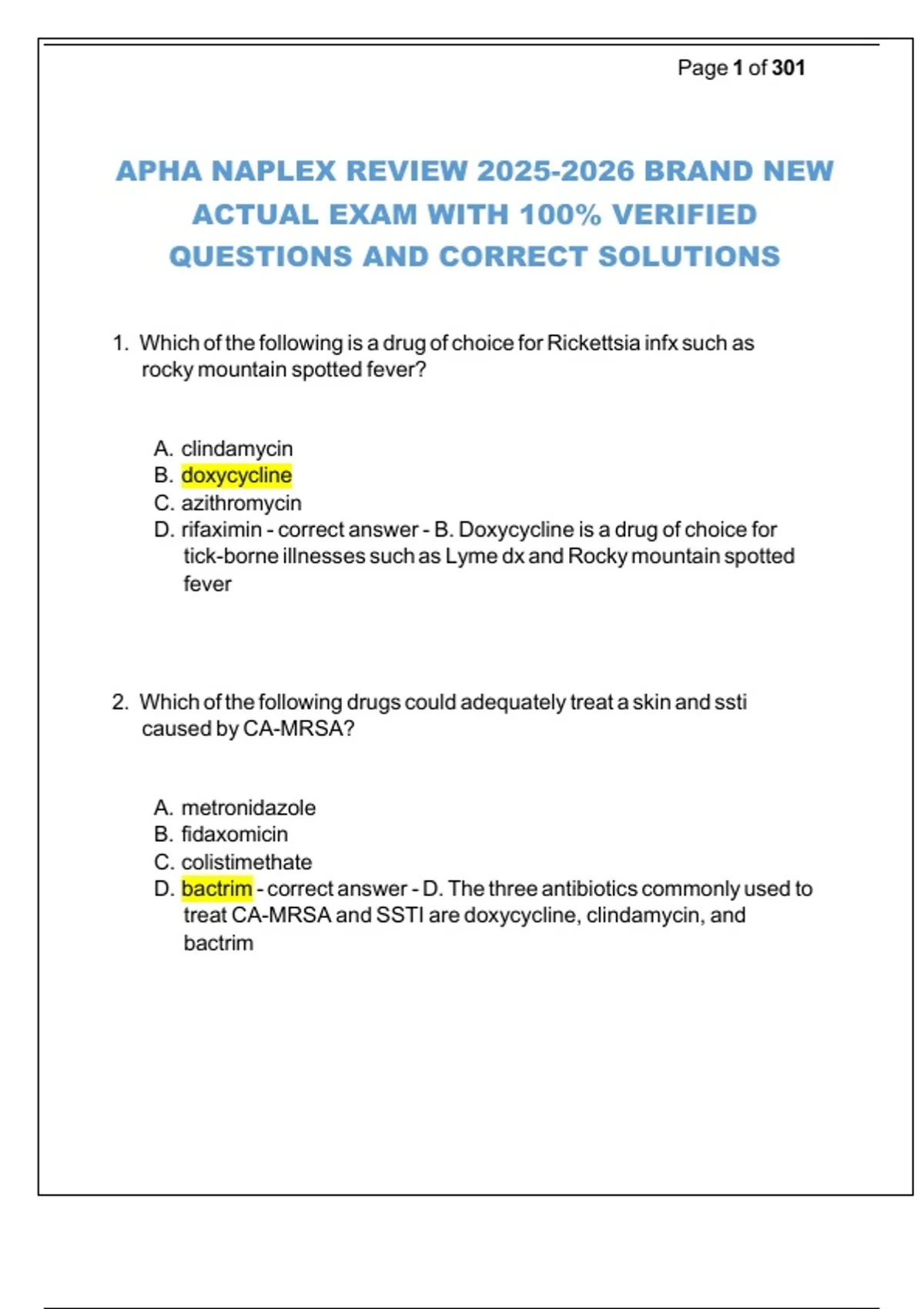 Page 1 of 301

APHA NAPLEX REVIEW 2025-2026 BRAND NEW ACTUAL EXAM WITH 100% VERIFIED QUESTIONS AND CORRECT SOLUTIONS

1. Which of the following is a drug of choice for Rickettsia infx such as rocky mountain spotted fever?

A. clindamycin
B. doxycycline
C. azithromycin
D. rifaximin - correct answer - B. Doxycycline is a drug of choice for tick-borne illnesses such as Lyme dx and Rocky mountain spotted fever

2. Which of the following drugs could adequately treat a skin and ssti caused by CA-MRSA?

A. metronidazole
B. fidaxomicin
C. colistimethate
D. bactrim - correct answer - D. The three antibiotics commonly used to treat CA-MRSA and SSTI are doxycycline, clindamycin, and bactrim